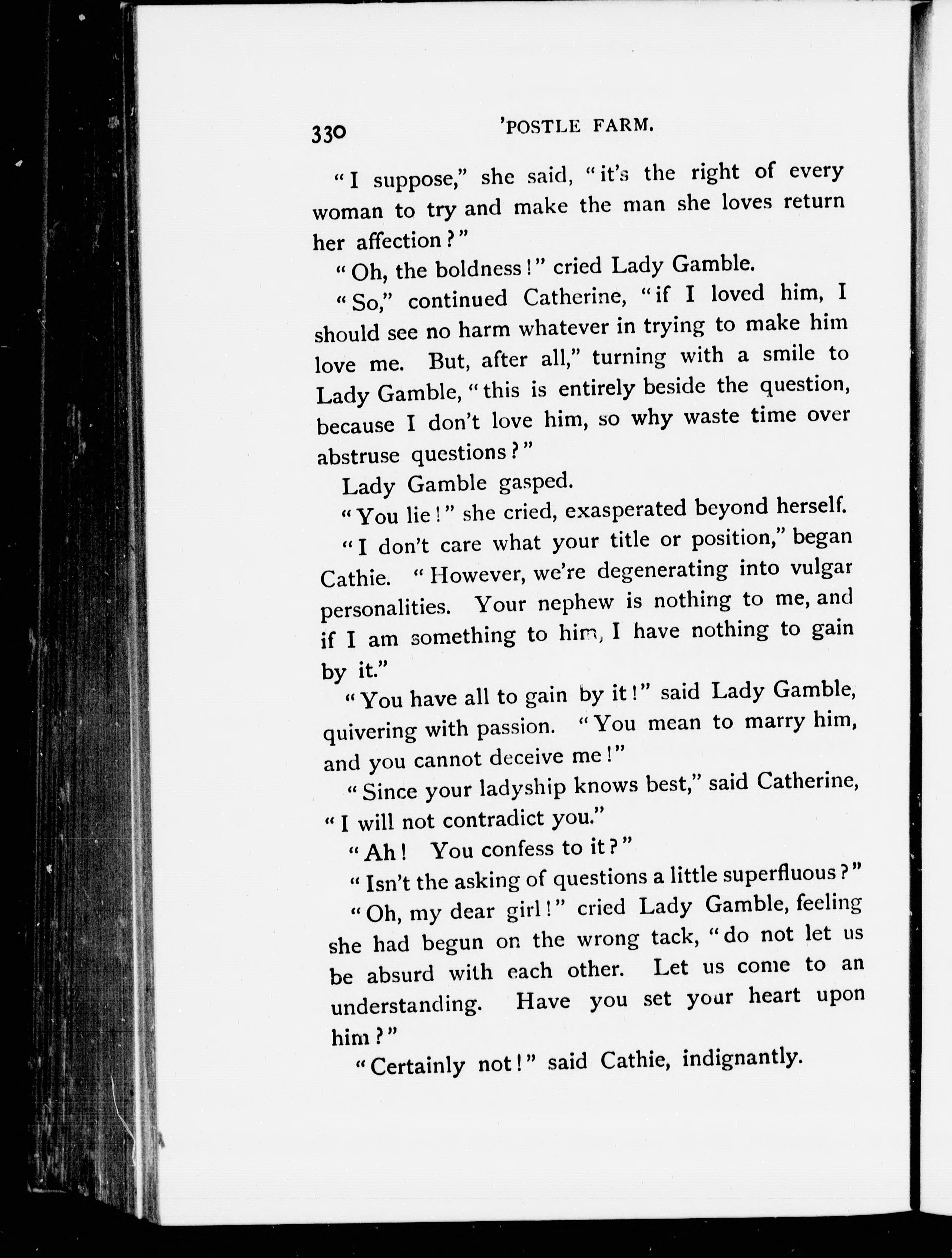 330 'POSTLE FARM.

"I suppose," she said, "it's the right of every woman to try and make the man she loves return her affection?"

"Oh, the boldness!" cried Lady Gamble.

"So," continued Catherine, "if I loved him, I should see no harm whatever in trying to make him love me. But, after all," turning with a smile to Lady Gamble, "this is entirely beside the question, because I don't love him, so why waste time over abstruse questions?"

Lady Gamble gasped.

"You lie!" she cried, exasperated beyond herself.

"I don't care what your title or position," began Cathie. "However, we're degenerating into vulgar personalities. Your nephew is nothing to me, and if I am something to him, I have nothing to gain by it."

"You have all to gain by it!" said Lady Gamble, quivering with passion. "You mean to marry him, and you cannot deceive me!"

"Since your ladyship knows best," said Catherine, "I will not contradict you."

"Ah! You confess to it?"

"Isn't the asking of questions a little superfluous?"

"Oh, my dear girl!" cried Lady Gamble, feeling she had begun on the wrong tack, "do not let us be absurd with each other. Let us come to an understanding. Have you set your heart upon him?"

"Certainly not!" said Cathie, indignantly.